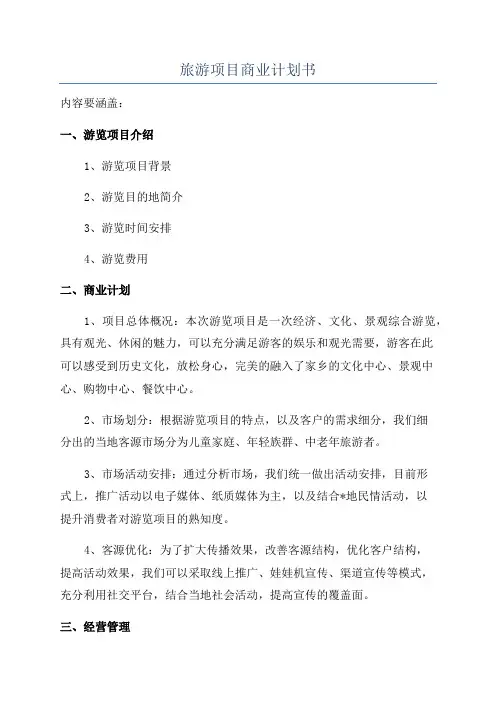 旅游项目商业计划书

内容要涵盖：

一、游览项目介绍

1、游览项目背景

2、游览目的地简介

3、游览时间安排

4、游览费用

二、商业计划

1、项目总体概况：本次游览项目是一次经济、文化、景观综合游览，具有观光、休闲的魅力，可以充分满足游客的娱乐和观光需要，游客在此可以感受到历史文化，放松身心，完美的融入了家乡的文化中心、景观中心、购物中心、餐饮中心。

2、市场划分：根据游览项目的特点，以及客户的需求细分，我们细分出的当地客源市场分为儿童家庭、年轻族群、中老年旅游者。

3、市场活动安排：通过分析市场，我们统一做出活动安排，目前形式上，推广活动以电子媒体、纸质媒体为主，以及结合*地民情活动，以提升消费者对游览项目的熟知度。

4、客源优化：为了扩大传播效果，改善客源结构，优化客户结构，提高活动效果，我们可以采取线上推广、娃娃机宣传、渠道宣传等模式，充分利用社交平台，结合当地社会活动，提高宣传的覆盖面。

三、经营管理